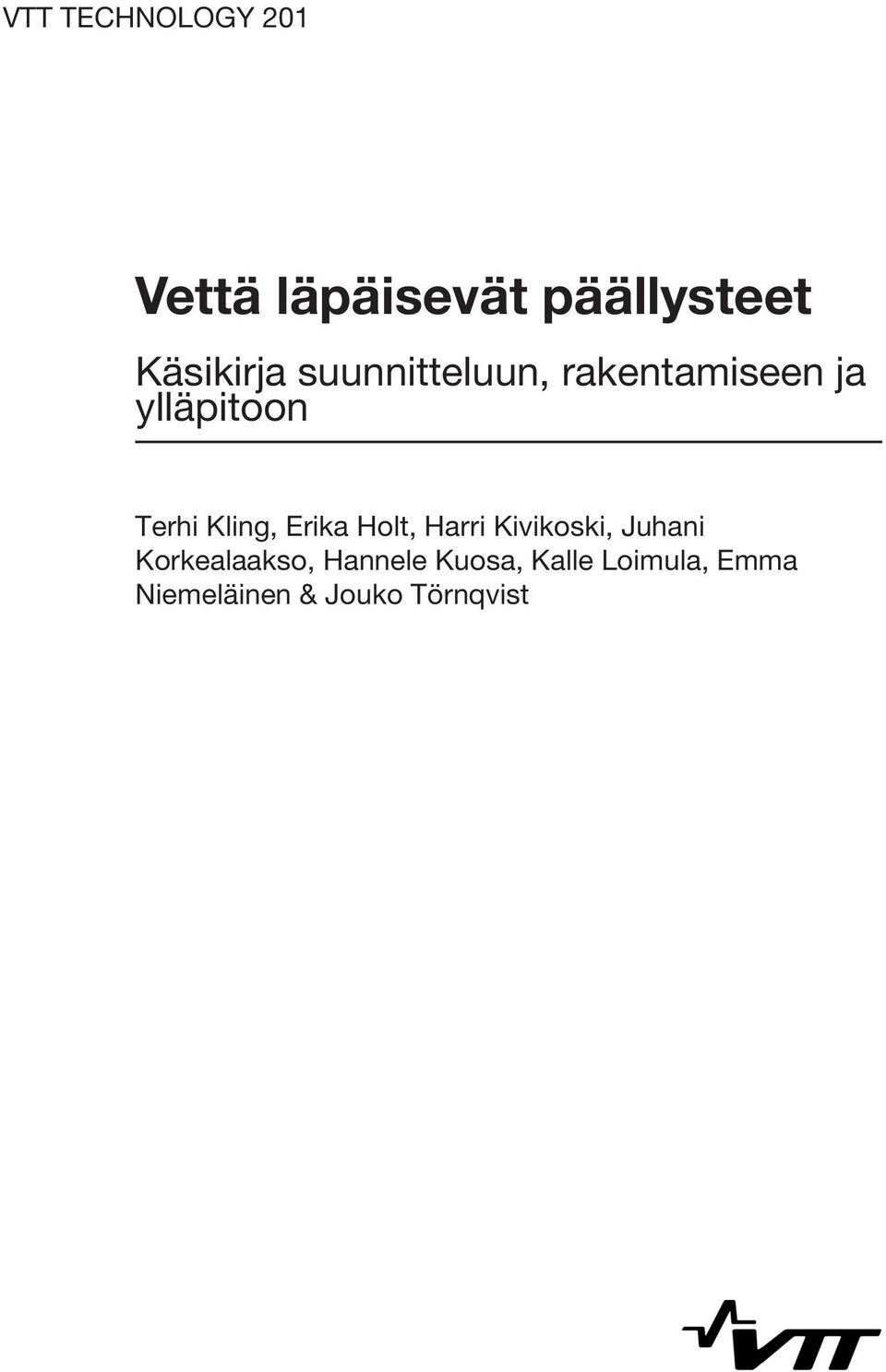 VTT TECHNOLOGY 201

Vettä läpäisevät päällysteet

Käsikirja suunnitteluun, rakentamiseen ja ylläpitoon

Terhi Kling, Erika Holt, Harri Kivikoski, Juhani Korkealaakso, Hannele Kuosa, Kalle Loimula, Emma Niemeläinen & Jouko Törnqvist

VTT